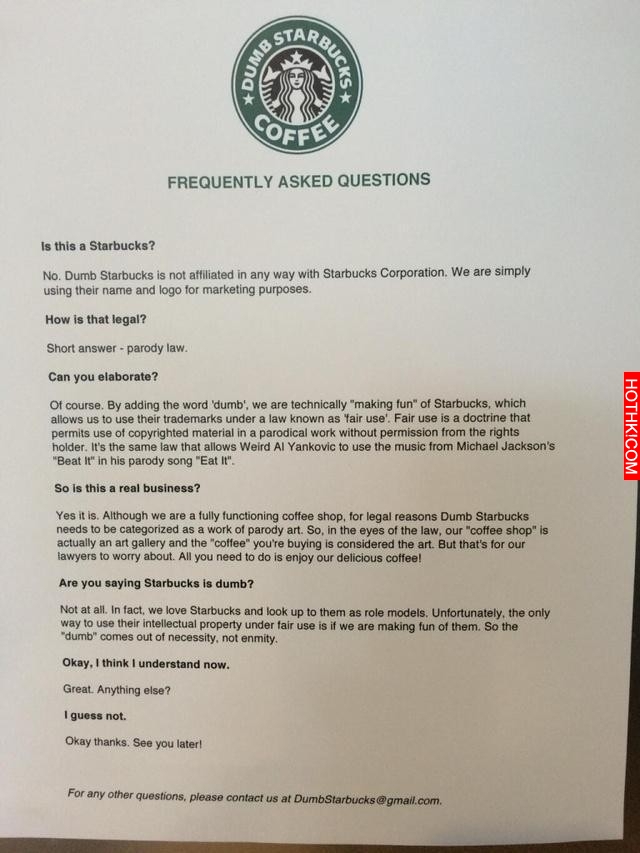 DUMB STARBUCKS COFFEE

FREQUENTLY ASKED QUESTIONS

Is this a Starbucks?

No. Dumb Starbucks is not affiliated in any way with Starbucks Corporation. We are simply using their name and logo for marketing purposes.

How is that legal?

Short answer - parody law.

Can you elaborate?

Of course. By adding the word 'dumb', we are technically "making fun" of Starbucks, which allows us to use their trademarks under a law known as 'fair use'. Fair use is a doctrine that permits use of copyrighted material in a parodical work without permission from the rights holder. It's the same law that allows Weird Al Yankovic to use the music from Michael Jackson's "Beat It" in his parody song "Eat It".

So is this a real business?

Yes it is. Although we are a fully functioning coffee shop, for legal reasons Dumb Starbucks needs to be categorized as a work of parody art. So, in the eyes of the law, our "coffee shop" is actually an art gallery and the "coffee" you're buying is considered the art. But that's for our lawyers to worry about. All you need to do is enjoy our delicious coffee!

Are you saying Starbucks is dumb?

Not at all. In fact, we love Starbucks and look up to them as role models. Unfortunately, the only way to use their intellectual property under fair use is if we are making fun of them. So the "dumb" comes out of necessity, not enmity.

Okay, I think I understand now.

Great. Anything else?

I guess not.

Okay thanks. See you later!

For any other questions, please contact us at DumbStarbucks@gmail.com.

HOTHK.COM